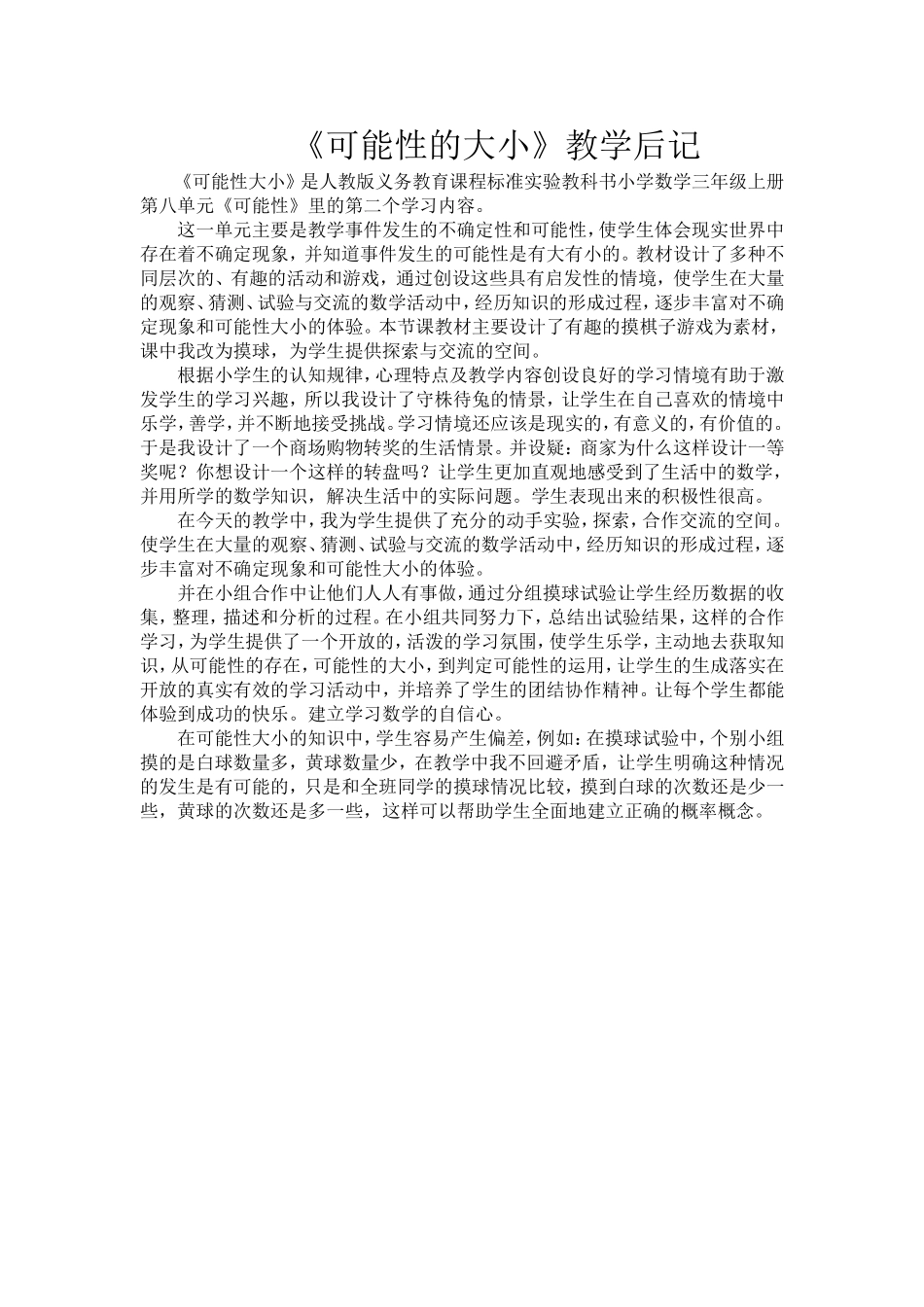 《可能性的大小》教学后记

《可能性大小》是人教版义务教育课程标准实验教科书小学数学三年级上册第八单元《可能性》里的第二个学习内容。

这一单元主要是教学事件发生的不确定性和可能性，使学生体会现实世界中存在着不确定现象，并知道事件发生的可能性是有大有小的。教材设计了多种不同层次的、有趣的活动和游戏，通过创设这些具有启发性的情境，使学生在大量的观察、猜测、试验与交流的数学活动中，经历知识的形成过程，逐步丰富对不确定现象和可能性大小的体验。本节课教材主要设计了有趣的摸棋子游戏为素材，课中我改为摸球，为学生提供探索与交流的空间。

根据小学生的认知规律，心理特点及教学内容创设良好的学习情境有助于激发学生的学习兴趣，所以我设计了守株待兔的情景，让学生在自己喜欢的情境中乐学，善学，并不断地接受挑战。学习情境还应该是现实的，有意义的，有价值的。于是我设计了一个商场购物转奖的生活情景。并设疑：商家为什么这样设计一等奖呢？你想设计一个这样的转盘吗？让学生更加直观地感受到了生活中的数学，并用所学的数学知识，解决生活中的实际问题。学生表现出来的积极性很高。

在今天的教学中，我为学生提供了充分的动手实验，探索，合作交流的空间。使学生在大量的观察、猜测、试验与交流的数学活动中，经历知识的形成过程，逐步丰富对不确定现象和可能性大小的体验。

并在小组合作中让他们人人有事做，通过分组摸球试验让学生经历数据的收集，整理，描述和分析的过程。在小组共同努力下，总结出试验结果，这样的合作学习，为学生提供了一个开放的，活泼的学习氛围，使学生乐学，主动地去获取知识，从可能性的存在，可能性的大小，到判定可能性的运用，让学生的生成落实在开放的真实有效的学习活动中，并培养了学生的团结协作精神。让每个学生都能体验到成功的快乐。建立学习数学的自信心。

在可能性大小的知识中，学生容易产生偏差，例如：在摸球试验中，个别小组摸的是白球数量多，黄球数量少，在教学中我不回避矛盾，让学生明确这种情况的发生是有可能的，只是和全班同学的摸球情况比较，摸到白球的次数还是少一些，黄球的次数还是多一些，这样可以帮助学生全面地建立正确的概率概念。